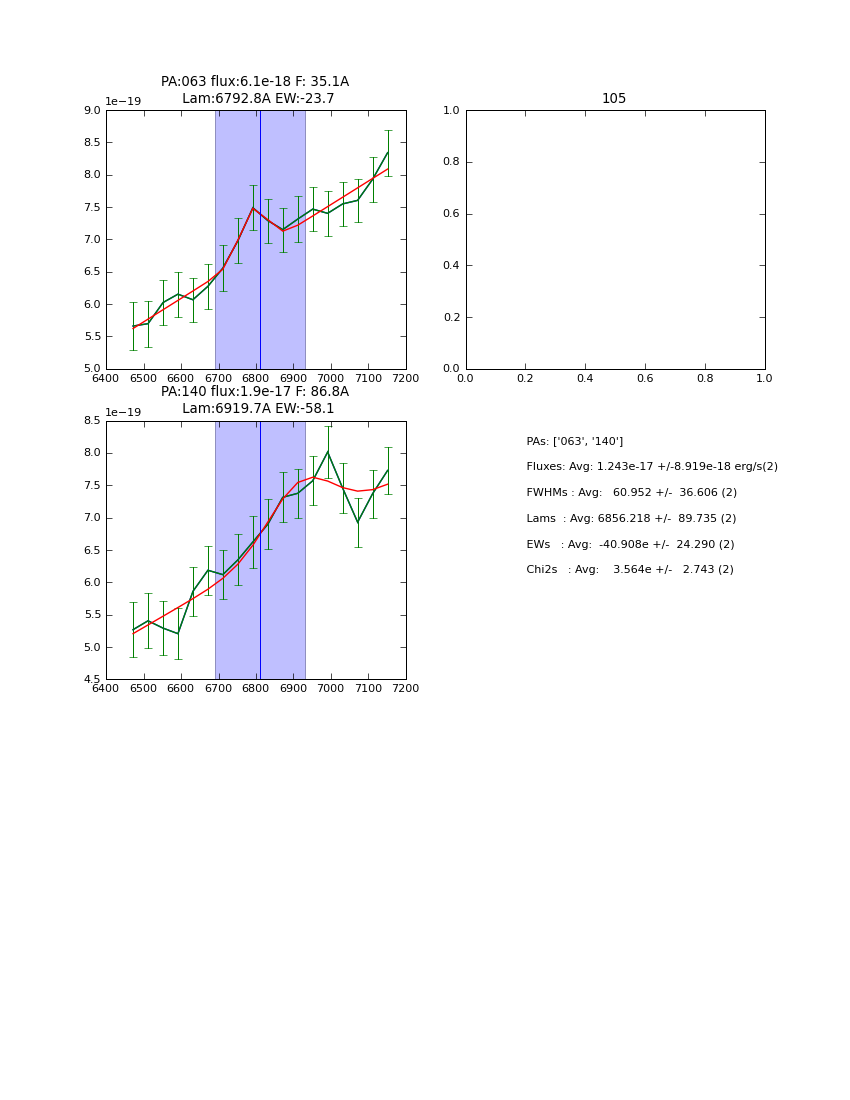 PA:063 flux:6.1e-18 F: 35.1A
Lam:6792.8A EW:-23.7

1e−19

9.0
8.5
8.0
7.5
7.0
6.5
6.0
5.5
5.0

6400 6500 6600 6700 6800 6900 7000 7100 7200

105

1.0
0.8
0.6
0.4
0.2
0.0

0.0 0.2 0.4 0.6 0.8 1.0

PA:140 flux:1.9e-17 F: 86.8A
Lam:6919.7A EW:-58.1

1e−19

8.5
8.0
7.5
7.0
6.5
6.0
5.5
5.0
4.5

6400 6500 6600 6700 6800 6900 7000 7100 7200

PAs: ['063', '140']

Fluxes: Avg: 1.243e-17 +/-8.919e-18 erg/s(2)

FWHMs : Avg: 60.952 +/- 36.606 (2)

Lams : Avg: 6856.218 +/- 89.735 (2)

EWs : Avg: -40.908e +/- 24.290 (2)

Chi2s : Avg: 3.564e +/- 2.743 (2)